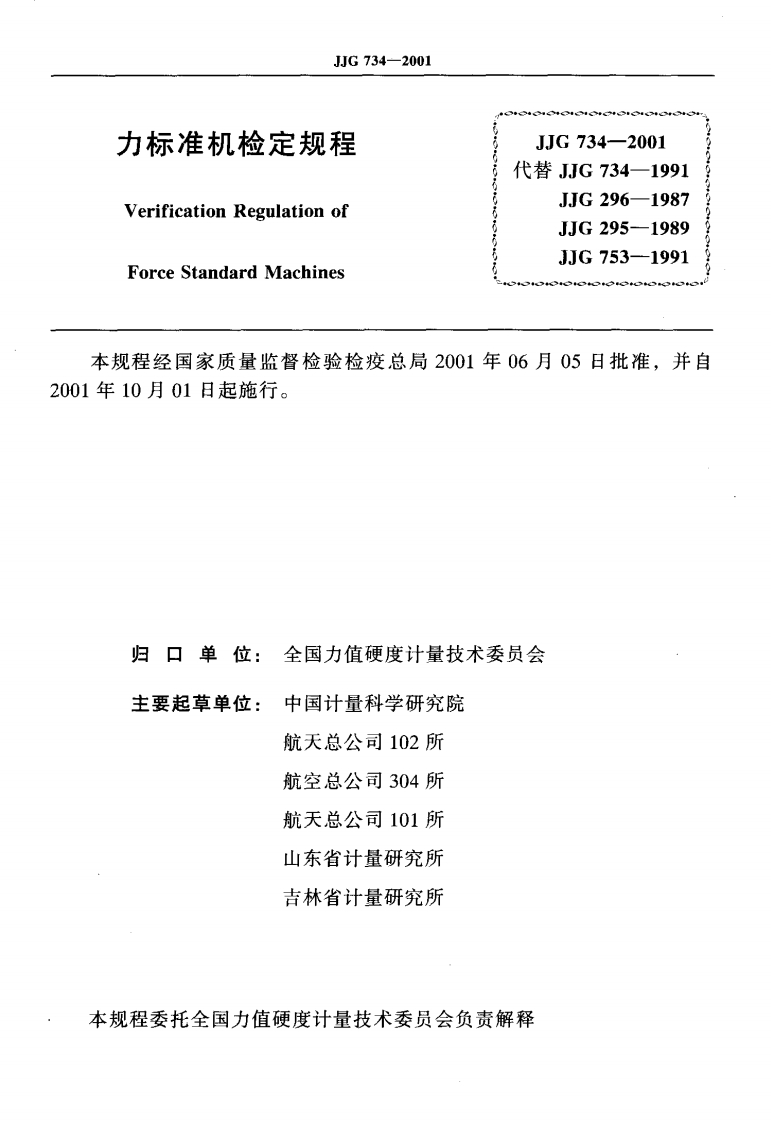 JJG 734—2001

力标准机检定规程

Verification Regulation of

Force Standard Machines

JJG 734—2001
代替 JJG 734—1991
JJG 296—1987
JJG 295—1989
JJG 753—1991

本规程经国家质量监督检验检疫总局 2001 年 06 月 05 日批准，并自 2001 年 10 月 01 日起施行。

归 口 单 位： 全国力值硬度计量技术委员会

主要起草单位： 中国计量科学研究院
航天总公司 102 所
航空总公司 304 所
航天总公司 101 所
山东省计量研究所
吉林省计量研究所

本规程委托全国力值硬度计量技术委员会负责解释